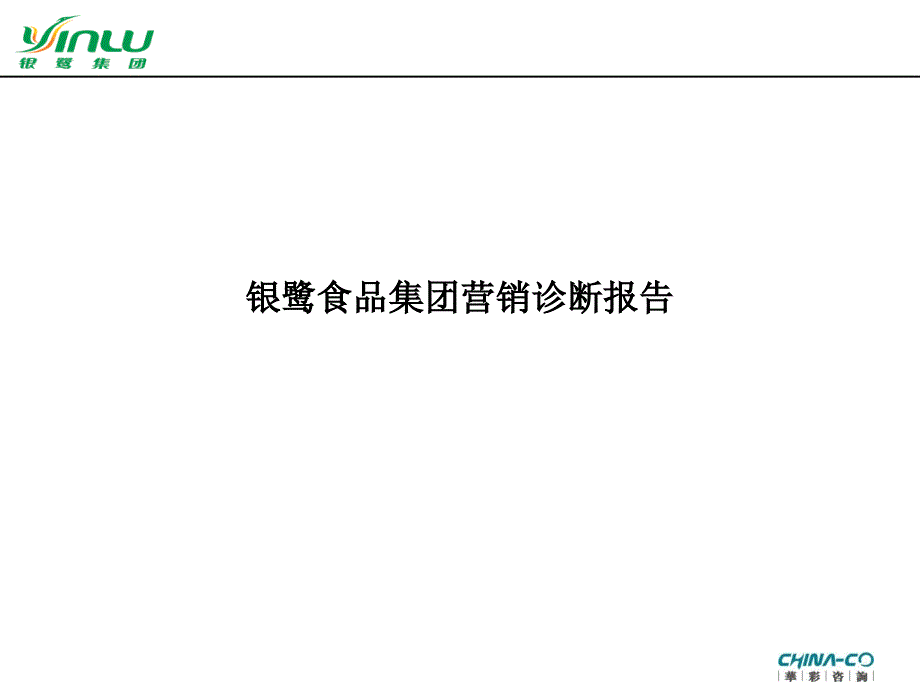 YINLU
银鹭集团

银鹭食品集团营销诊断报告

CHINA-CO
華彩咨詢